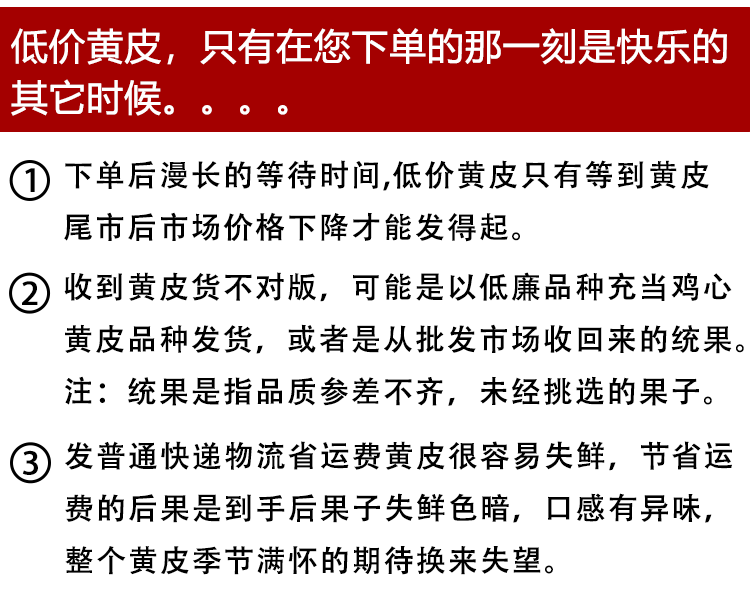 低价黄皮，只有在您下单的那一刻是快乐的其它时候。。。。

① 下单后漫长的等待时间,低价黄皮只有等到黄皮尾市后市场价格下降才能发得起。

② 收到黄皮货不对版，可能是以低廉品种充当鸡心黄皮品种发货，或者是从批发市场收回来的统果。注：统果是指品质参差不齐，未经挑选的果子。

③ 发普通快递物流省运费黄皮很容易失鲜，节省运费的后果是到手后果子失鲜色暗，口感有异味，整个黄皮季节满怀的期待换来失望。